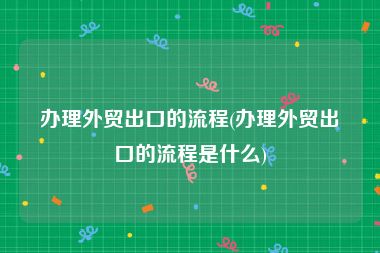 办理外贸出口的流程(办理外贸出口的流程是什么)